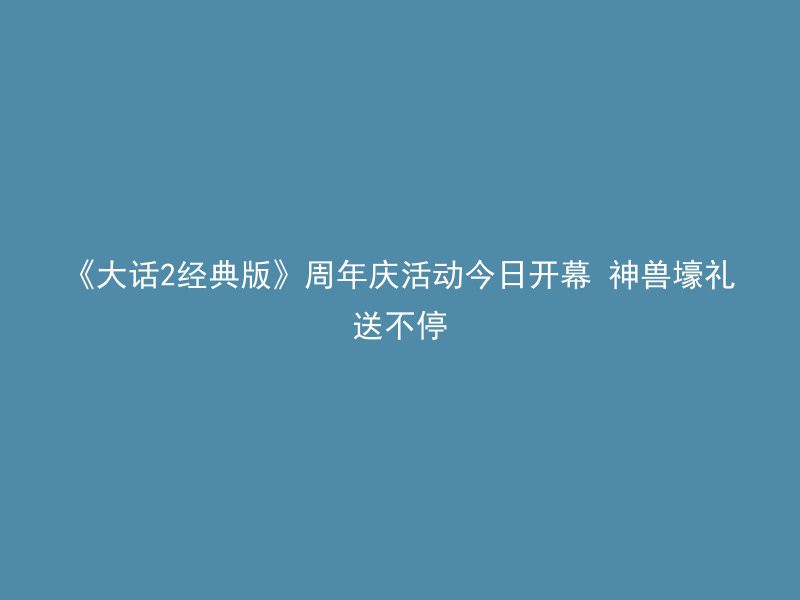 《大话2经典版》周年庆活动今日开幕 神兽壕礼送不停